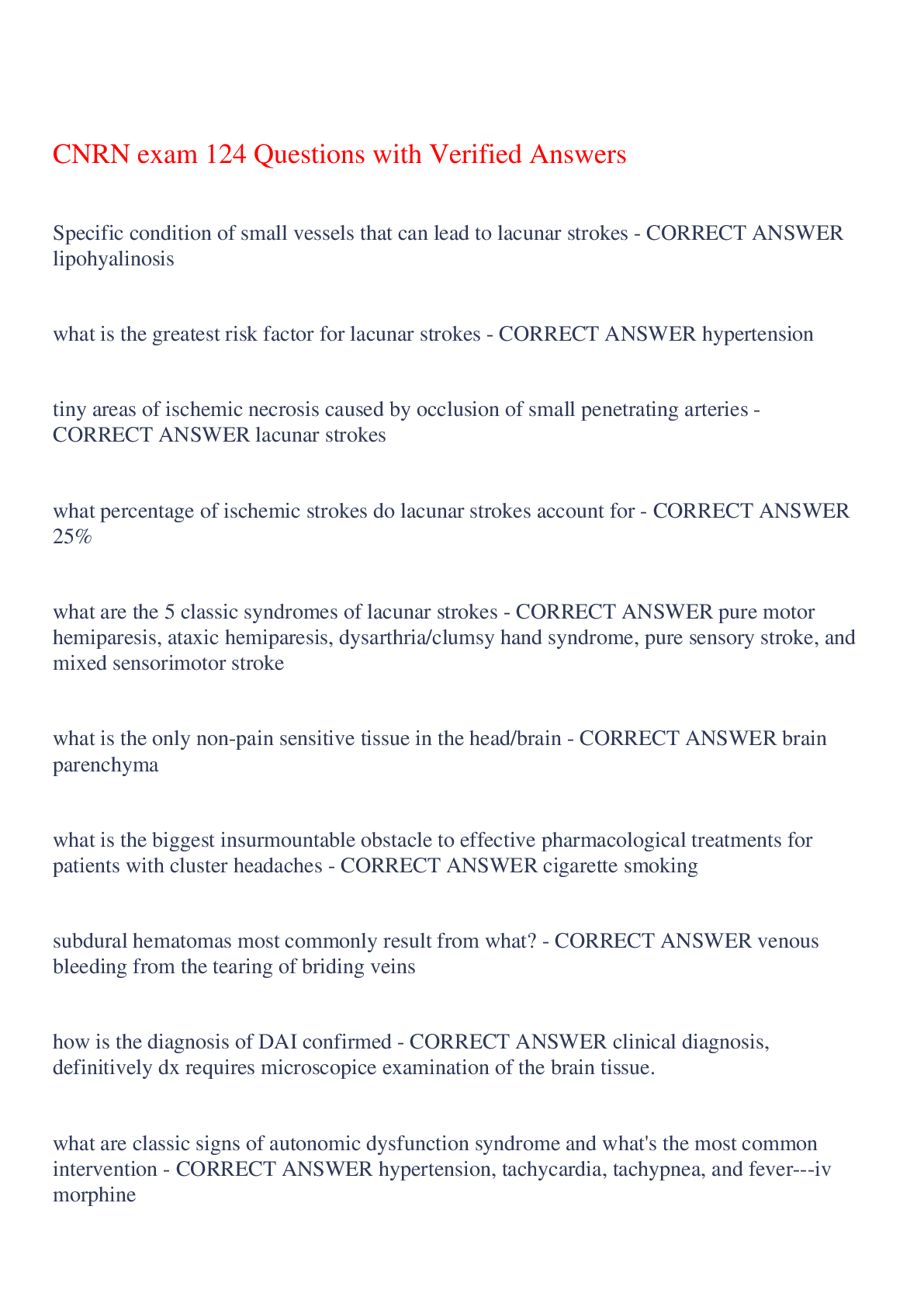 CNRN exam 124 Questions with Verified Answers

Specific condition of small vessels that can lead to lacunar strokes - CORRECT ANSWER lipohyalinosis

what is the greatest risk factor for lacunar strokes - CORRECT ANSWER hypertension

tiny areas of ischemic necrosis caused by occlusion of small penetrating arteries - CORRECT ANSWER lacunar strokes

what percentage of ischemic strokes do lacunar strokes account for - CORRECT ANSWER 25%

what are the 5 classic syndromes of lacunar strokes - CORRECT ANSWER pure motor hemiparesis, ataxic hemiparesis, dysarthria/clumsy hand syndrome, pure sensory stroke, and mixed sensorimotor stroke

what is the only non-pain sensitive tissue in the head/brain - CORRECT ANSWER brain parenchyma

what is the biggest insurmountable obstacle to effective pharmacological treatments for patients with cluster headaches - CORRECT ANSWER cigarette smoking

subdural hematomas most commonly result from what? - CORRECT ANSWER venous bleeding from the tearing of briding veins

how is the diagnosis of DAI confirmed - CORRECT ANSWER clinical diagnosis, definitively dx requires microscopice examination of the brain tissue.

what are classic signs of autonomic dysfunction syndrome and what's the most common intervention - CORRECT ANSWER hypertension, tachycardia, tachypnea, and fever---iv morphine